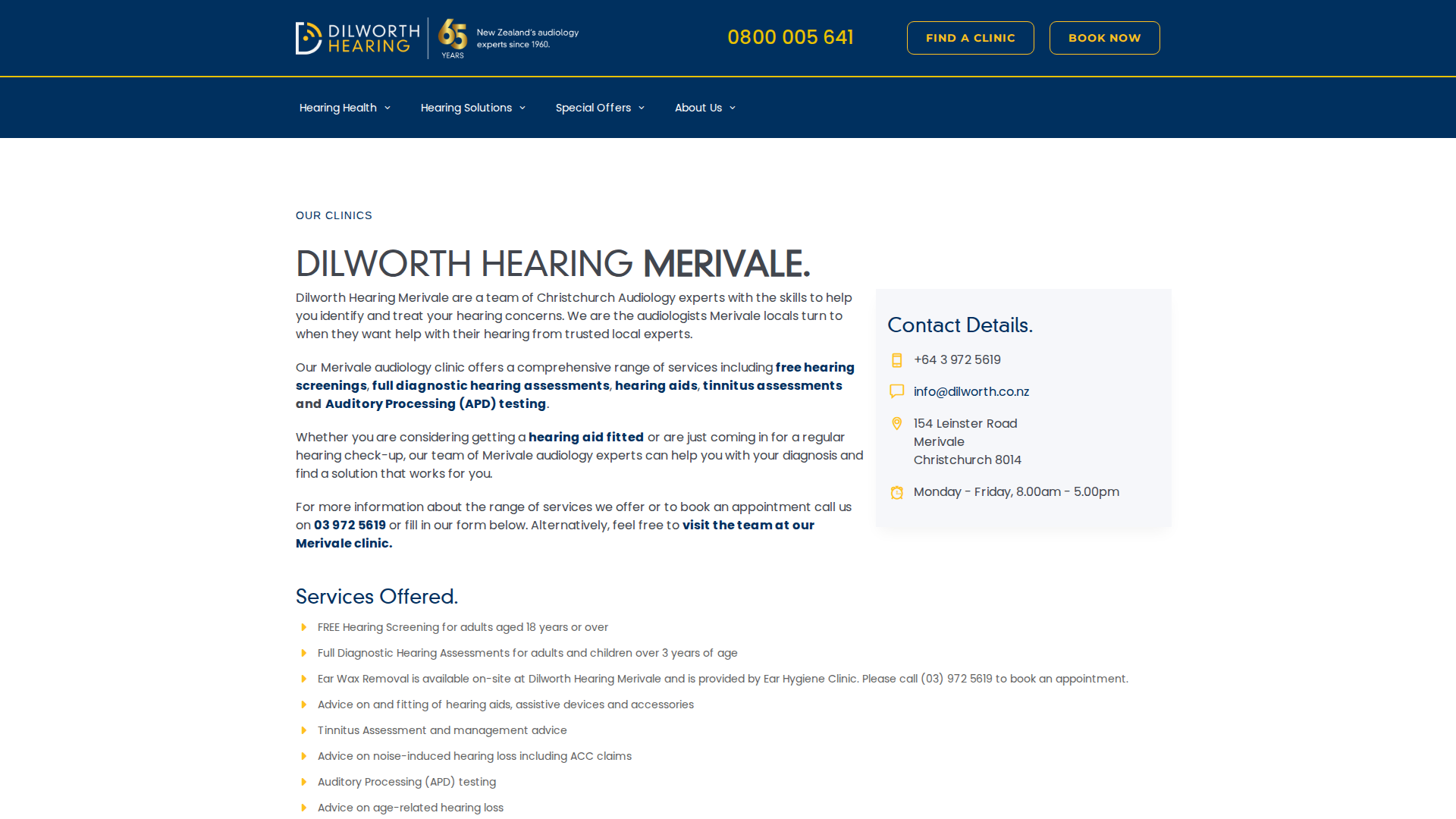 DILWORTH HEARING 65 YEARS New Zealand's audiology experts since 1960.

0800 005 641

FIND A CLINIC

BOOK NOW

Hearing Health

Hearing Solutions

Special Offers

About Us

OUR CLINICS

DILWORTH HEARING MERIVALE.

Dilworth Hearing Merivale are a team of Christchurch Audiology experts with the skills to help you identify and treat your hearing concerns. We are the audiologists Merivale locals turn to when they want help with their hearing from trusted local experts.

Our Merivale audiology clinic offers a comprehensive range of services including free hearing screenings, full diagnostic hearing assessments, hearing aids, tinnitus assessments and Auditory Processing (APD) testing.

Whether you are considering getting a hearing aid fitted or are just coming in for a regular hearing check-up, our team of Merivale audiology experts can help you with your diagnosis and find a solution that works for you.

For more information about the range of services we offer or to book an appointment call us on 03 972 5619 or fill in our form below. Alternatively, feel free to visit the team at our Merivale clinic.

Contact Details.

+64 3 972 5619

info@dilworth.co.nz

154 Leinster Road
Merivale
Christchurch 8014

Monday - Friday, 8.00am - 5.00pm

Services Offered.

FREE Hearing Screening for adults aged 18 years or over

Full Diagnostic Hearing Assessments for adults and children over 3 years of age

Ear Wax Removal is available on-site at Dilworth Hearing Merivale and is provided by Ear Hygiene Clinic. Please call (03) 972 5619 to book an appointment.

Advice on and fitting of hearing aids, assistive devices and accessories

Tinnitus Assessment and management advice

Advice on noise-induced hearing loss including ACC claims

Auditory Processing (APD) testing

Advice on age-related hearing loss